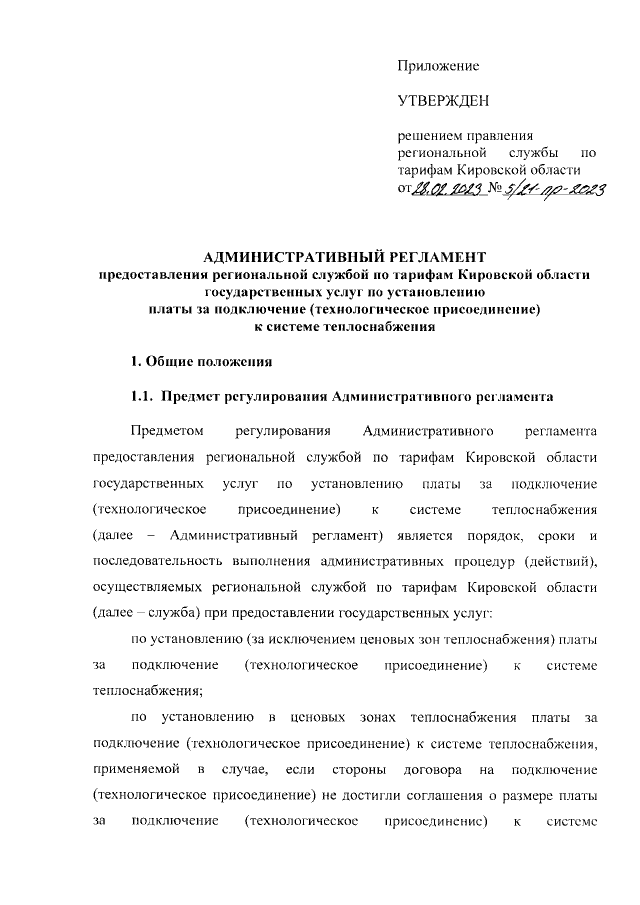 Приложение

УТВЕРЖДЕН

решением правления региональной службы по тарифам Кировской области
от 28.02.2023 № 5/21-пр-2023

АДМИНИСТРАТИВНЫЙ РЕГЛАМЕНТ
предоставления региональной службой по тарифам Кировской области государственных услуг по установлению платы за подключение (технологическое присоединение) к системе теплоснабжения

1. Общие положения

1.1. Предмет регулирования Административного регламента

Предметом регулирования Административного регламента предоставления региональной службой по тарифам Кировской области государственных услуг по установлению платы за подключение (технологическое присоединение) к системе теплоснабжения (далее – Административный регламент) является порядок, сроки и последовательность выполнения административных процедур (действий), осуществляемых региональной службой по тарифам Кировской области (далее – служба) при предоставлении государственных услуг:

по установлению (за исключением ценовых зон теплоснабжения) платы за подключение (технологическое присоединение) к системе теплоснабжения;

по установлению в ценовых зонах теплоснабжения платы за подключение (технологическое присоединение) к системе теплоснабжения, применяемой в случае, если стороны договора на подключение (технологическое присоединение) не достигли соглашения о размере платы за подключение (технологическое присоединение) к системе